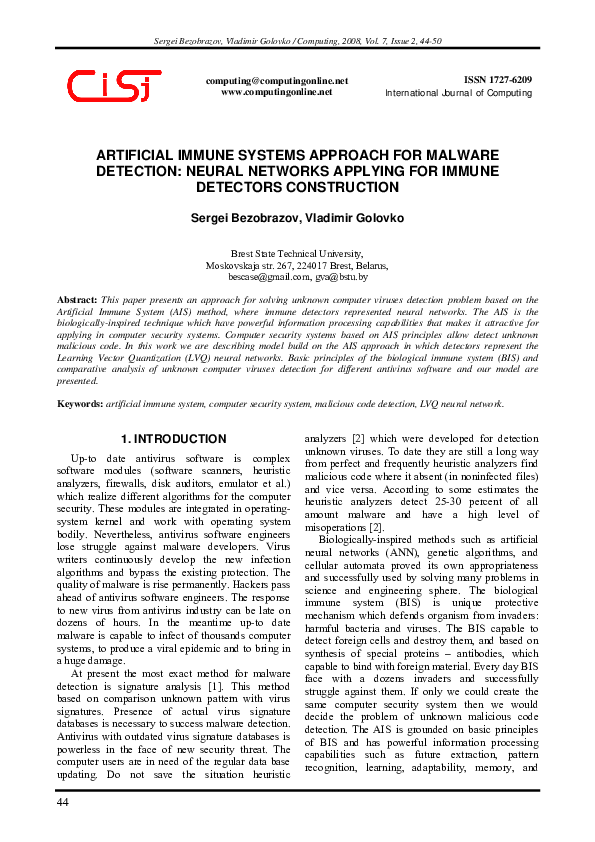 Sergei Bezobrazov, Vladimir Golovko / Computing, 2008, Vol. 7, Issue 2, 44-50

CiSj

computing@computingonline.net
www.computingonline.net

ISSN 1727-6209
International Journal of Computing

ARTIFICIAL IMMUNE SYSTEMS APPROACH FOR MALWARE DETECTION: NEURAL NETWORKS APPLYING FOR IMMUNE DETECTORS CONSTRUCTION

Sergei Bezobrazov, Vladimir Golovko

Brest State Technical University,
Moskovskaja str. 267, 224017 Brest, Belarus,
bescase@gmail.com, gva@bstu.by

Abstract: This paper presents an approach for solving unknown computer viruses detection problem based on the Artificial Immune System (AIS) method, where immune detectors represented neural networks. The AIS is the biologically-inspired technique which have powerful information processing capabilities that makes it attractive for applying in computer security systems. Computer security systems based on AIS principles allow detect unknown malicious code. In this work we are describing model build on the AIS approach in which detectors represent the Learning Vector Quantization (LVQ) neural networks. Basic principles of the biological immune system (BIS) and comparative analysis of unknown computer viruses detection for different antivirus software and our model are presented.

Keywords: artificial immune system, computer security system, malicious code detection, LVQ neural network.

1. INTRODUCTION

Up-to date antivirus software is complex software modules (software scanners, heuristic analyzers, firewalls, disk auditors, emulator et al.) which realize different algorithms for the computer security. These modules are integrated in operating-system kernel and work with operating system bodily. Nevertheless, antivirus software engineers lose struggle against malware developers. Virus writers continuously develop the new infection algorithms and bypass the existing protection. The quality of malware is rise permanently. Hackers pass ahead of antivirus software engineers. The response to new virus from antivirus industry can be late on dozens of hours. In the meantime up-to date malware is capable to infect of thousands computer systems, to produce a viral epidemic and to bring in a huge damage.

At present the most exact method for malware detection is signature analysis [1]. This method based on comparison unknown pattern with virus signatures. Presence of actual virus signature databases is necessary to success malware detection. Antivirus with outdated virus signature databases is powerless in the face of new security threat. The computer users are in need of the regular data base updating. Do not save the situation heuristic analyzers [2] which were developed for detection unknown viruses. To date they are still a long way from perfect and frequently heuristic analyzers find malicious code where it absent (in noninfected files) and vice versa. According to some estimates the heuristic analyzers detect 25-30 percent of all amount malware and have a high level of misoperations [2].

Biologically-inspired methods such as artificial neural networks (ANN), genetic algorithms, and cellular automata proved its own appropriateness and successfully used by solving many problems in science and engineering sphere. The biological immune system (BIS) is unique protective mechanism which defends organism from invaders: harmful bacteria and viruses. The BIS capable to detect foreign cells and destroy them, and based on synthesis of special proteins – antibodies, which capable to bind with foreign material. Every day BIS face with a dozens invaders and successfully struggle against them. If only we could create the same computer security system then we would decide the problem of unknown malicious code detection. The AIS is grounded on basic principles of BIS and has powerful information processing capabilities such as future extraction, pattern recognition, learning, adaptability, memory, and

44